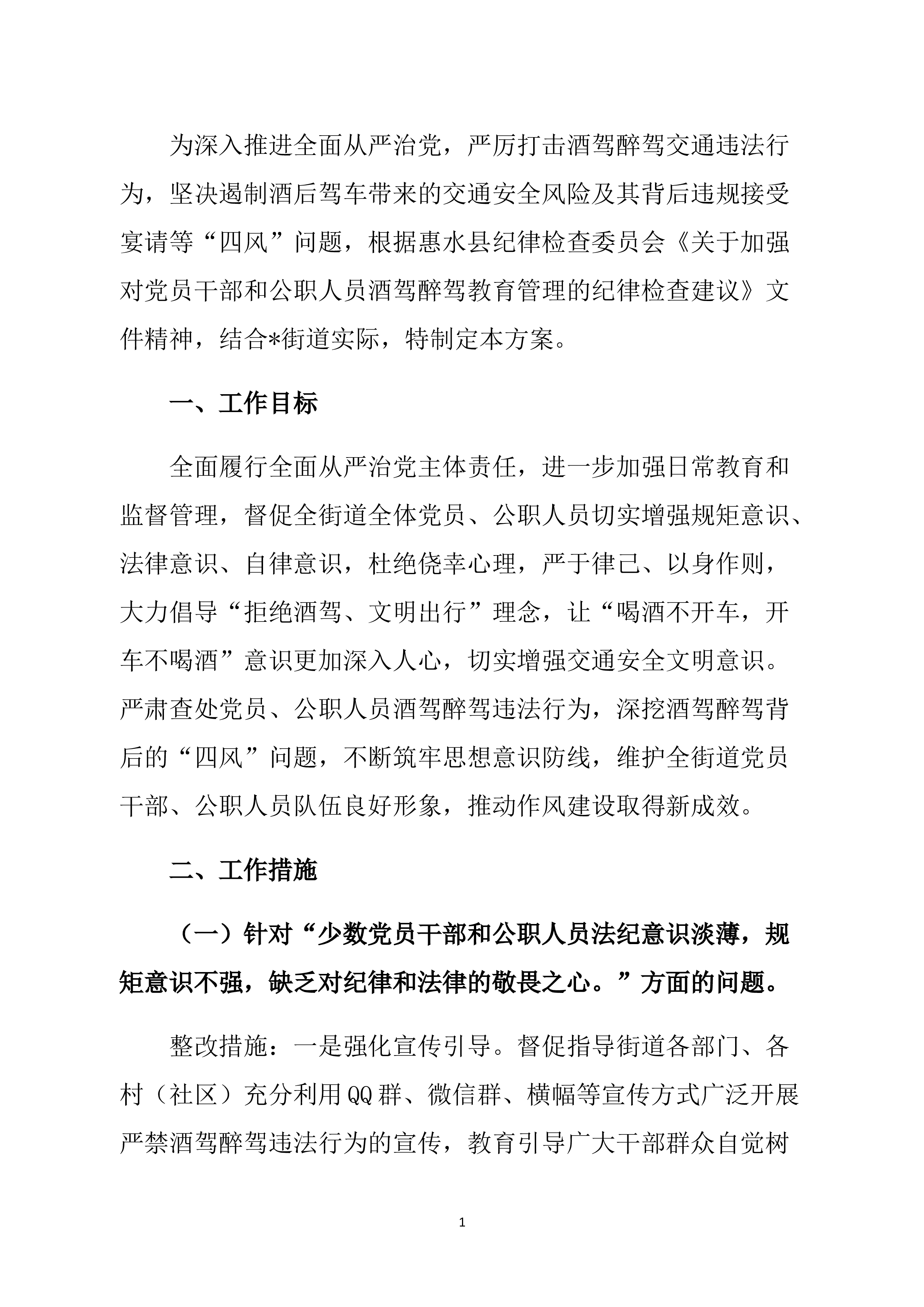 为深入推进全面从严治党，严厉打击酒驾醉驾交通违法行为，坚决遏制酒后驾车带来的交通安全风险及其背后违规接受宴请等“四风”问题，根据惠水县纪律检查委员会《关于加强对党员干部和公职人员酒驾醉驾教育管理的纪律检查建议》文件精神，结合*街道实际，特制定本方案。

一、工作目标

全面履行全面从严治党主体责任，进一步加强日常教育和监督管理，督促全街道全体党员、公职人员切实增强规矩意识、法律意识、自律意识，杜绝侥幸心理，严于律己、以身作则，大力倡导“拒绝酒驾、文明出行”理念，让“喝酒不开车，开车不喝酒”意识更加深入人心，切实增强交通安全文明意识。严肃查处党员、公职人员酒驾醉驾违法行为，深挖酒驾醉驾背后的“四风”问题，不断筑牢思想意识防线，维护全街道党员干部、公职人员队伍良好形象，推动作风建设取得新成效。

二、工作措施

（一）针对“少数党员干部和公职人员法纪意识淡薄，规矩意识不强，缺乏对纪律和法律的敬畏之心。”方面的问题。

整改措施：一是强化宣传引导。督促指导街道各部门、各村（社区）充分利用QQ群、微信群、横幅等宣传方式广泛开展严禁酒驾醉驾违法行为的宣传，教育引导广大干部群众自觉树

1